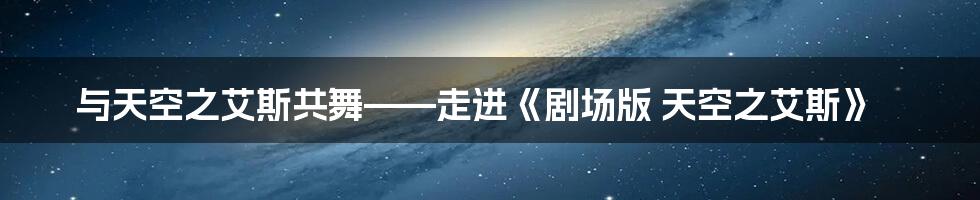 与天空之艾斯共舞——走进《剧场版 天空之艾斯》